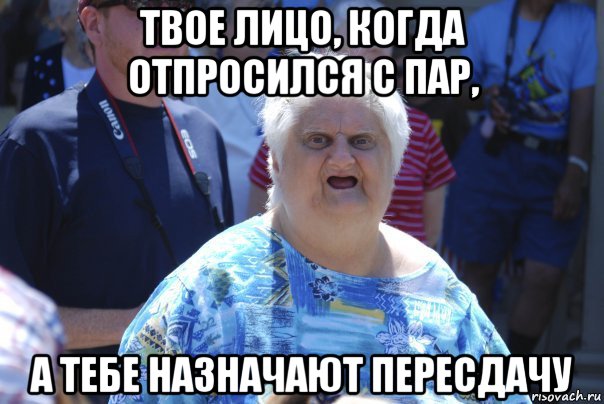 ТВОЕ ЛИЦО, КОГДА ОТПРОСИЛСЯ С ПАР,

Canon

EOS

А ТЕБЕ НАЗНАЧАЮТ ПЕРЕСДАЧУ

risovach.ru